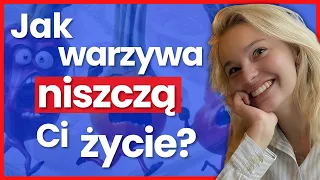 Jak warzywa niszczą Ci życie?